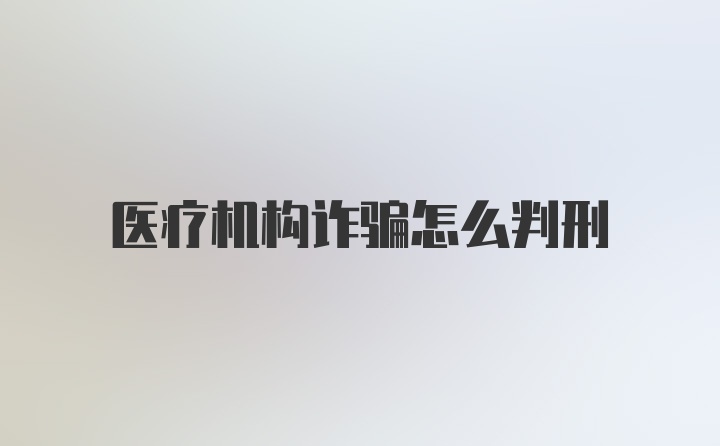 医疗机构诈骗怎么判刑